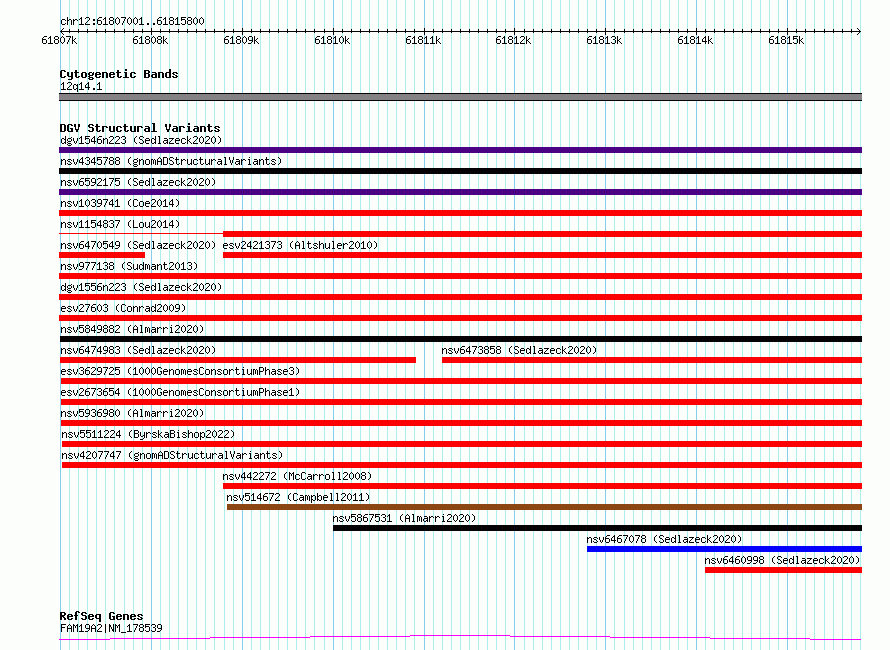 chr12:61807001..61815800

61807k 61808k 61809k 61810k 61811k 61812k 61813k 61814k 61815k

Cytogenetic Bands
12q14.1

DGV Structural Variants
dgv1546n223 (Sedlazeck2020)
nsv4345788 (gnomADStructuralVariants)
nsv6592175 (Sedlazeck2020)
nsv1039741 (Coe2014)
nsv1154837 (Lou2014)
nsv6470549 (Sedlazeck2020) esv2421373 (Altshuler2010)
nsv977138 (Sudmant2013)
dgv1556n223 (Sedlazeck2020)
esv27603 (Conrad2009)
nsv5849882 (Almarri2020)
nsv6474983 (Sedlazeck2020) nsv6473858 (Sedlazeck2020)
esv3629725 (1000GenomesConsortiumPhase3)
esv2673654 (1000GenomesConsortiumPhase1)
nsv5936980 (Almarri2020)
nsv5511224 (ByrskaBishop2022)
nsv4207747 (gnomADStructuralVariants)
nsv442272 (McCarroll2008)
nsv514672 (Campbell2011)
nsv5867531 (Almarri2020)
nsv6467078 (Sedlazeck2020)
nsv6460998 (Sedlazeck2020)

RefSeq Genes
FAM19A2|NM_178539